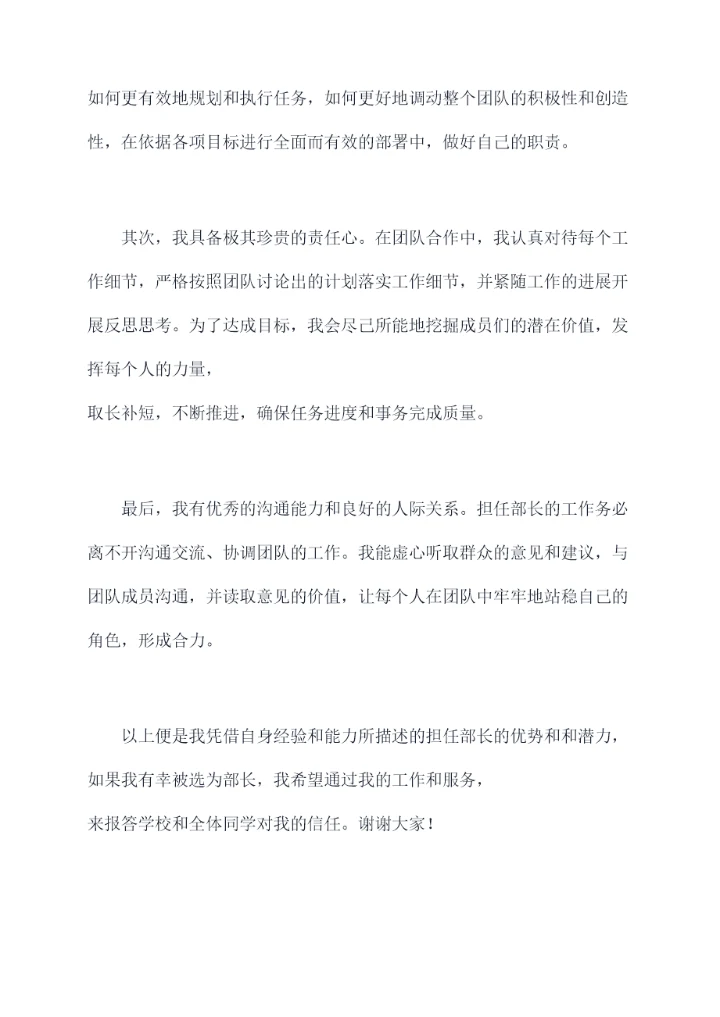 如何更有效地规划和执行任务，如何更好地调动整个团队的积极性和创造性，在依据各项目标进行全面而有效的部署中，做好自己的职责。

其次，我具备极其珍贵的责任心。在团队合作中，我认真对待每个工作细节，严格按照团队讨论出的计划落实工作细节，并紧随工作的进展开展反思思考。为了达成目标，我会尽己所能地挖掘成员们的潜在价值，发挥每个人的力量，
取长补短，不断推进，确保任务进度和事务完成质量。

最后，我有优秀的沟通能力和良好的人际关系。担任部长的工作务必离不开沟通交流、协调团队的工作。我能虚心听取群众的意见和建议，与团队成员沟通，并读取意见的价值，让每个人在团队中牢牢地站稳自己的角色，形成合力。

以上便是我凭借自身经验和能力所描述的担任部长的优势和和潜力，如果我有幸被选为部长，我希望通过我的工作和服务，
来报答学校和全体同学对我的信任。谢谢大家！